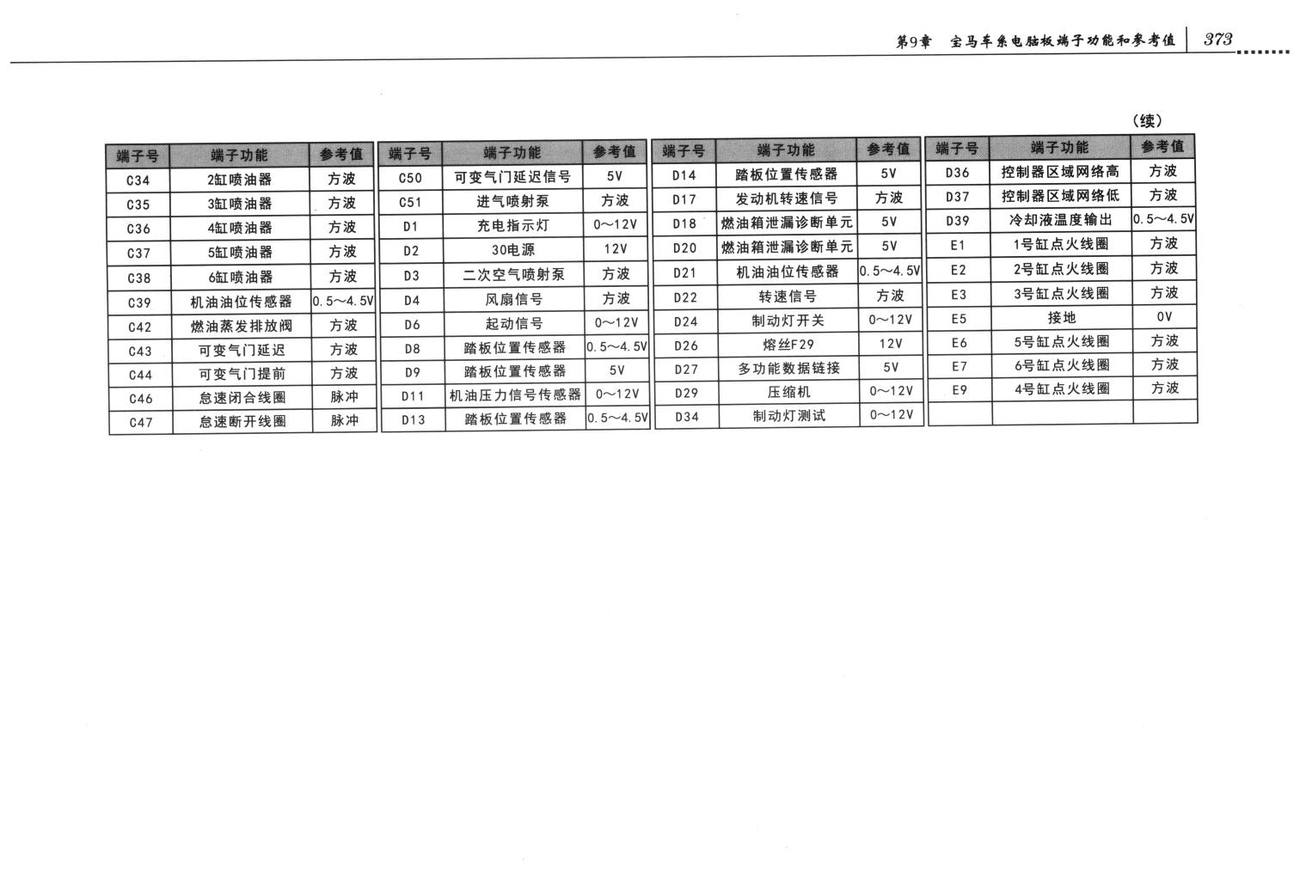 第9章 宝马车系电脑板端子功能和参考值 373

（续）

| 端子号 | 端子功能 | 参考值 |
|---|---|---|
| C34 | 2缸喷油器 | 方波 |
| C35 | 3缸喷油器 | 方波 |
| C36 | 4缸喷油器 | 方波 |
| C37 | 5缸喷油器 | 方波 |
| C38 | 6缸喷油器 | 方波 |
| C39 | 机油油位传感器 | 0.5～4.5V |
| C42 | 燃油蒸发排放阀 | 方波 |
| C43 | 可变气门延迟 | 方波 |
| C44 | 可变气门提前 | 方波 |
| C46 | 怠速闭合线圈 | 脉冲 |
| C47 | 怠速断开线圈 | 脉冲 |

| 端子号 | 端子功能 | 参考值 |
|---|---|---|
| C50 | 可变气门延迟信号 | 5V |
| C51 | 进气喷射泵 | 方波 |
| D1 | 充电指示灯 | 0～12V |
| D2 | 30电源 | 12V |
| D3 | 二次空气喷射泵 | 方波 |
| D4 | 风扇信号 | 方波 |
| D6 | 起动信号 | 0～12V |
| D8 | 踏板位置传感器 | 0.5～4.5V |
| D9 | 踏板位置传感器 | 5V |
| D11 | 机油压力信号传感器 | 0～12V |
| D13 | 踏板位置传感器 | 0.5～4.5V |

| 端子号 | 端子功能 | 参考值 |
|---|---|---|
| D14 | 踏板位置传感器 | 5V |
| D17 | 发动机转速信号 | 方波 |
| D18 | 燃油箱泄漏诊断单元 | 5V |
| D20 | 燃油箱泄漏诊断单元 | 5V |
| D21 | 机油油位传感器 | 0.5～4.5V |
| D22 | 转速信号 | 方波 |
| D24 | 制动灯开关 | 0～12V |
| D26 | 熔丝F29 | 12V |
| D27 | 多功能数据链接 | 5V |
| D29 | 压缩机 | 0～12V |
| D34 | 制动灯测试 | 0～12V |

| 端子号 | 端子功能 | 参考值 |
|---|---|---|
| D36 | 控制器区域网络高 | 方波 |
| D37 | 控制器区域网络低 | 方波 |
| D39 | 冷却液温度输出 | 0.5～4.5V |
| E1 | 1号缸点火线圈 | 方波 |
| E2 | 2号缸点火线圈 | 方波 |
| E3 | 3号缸点火线圈 | 方波 |
| E5 | 接地 | 0V |
| E6 | 5号缸点火线圈 | 方波 |
| E7 | 6号缸点火线圈 | 方波 |
| E9 | 4号缸点火线圈 | 方波 |
| | | |